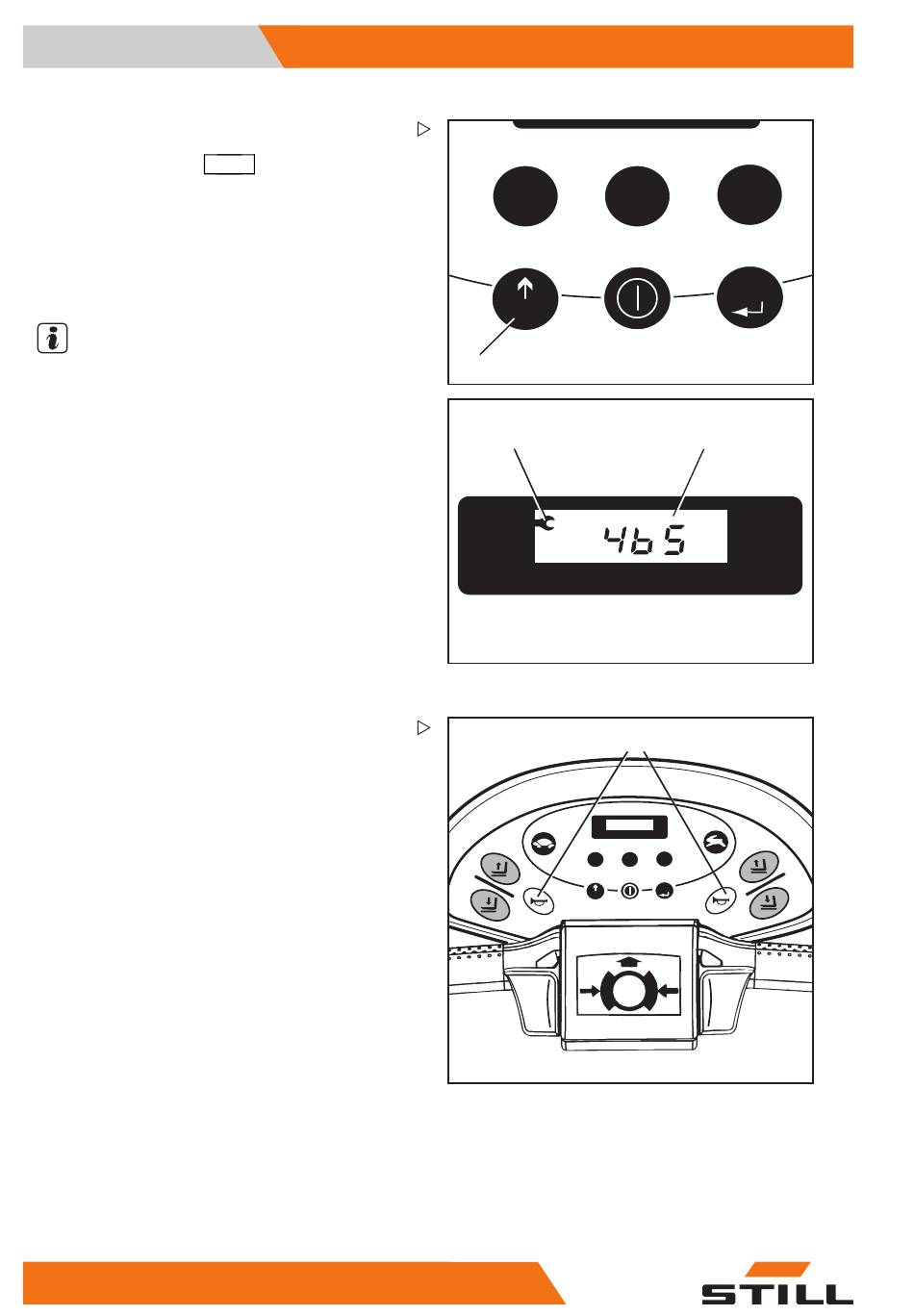 4b5

STILL